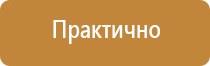 Практично